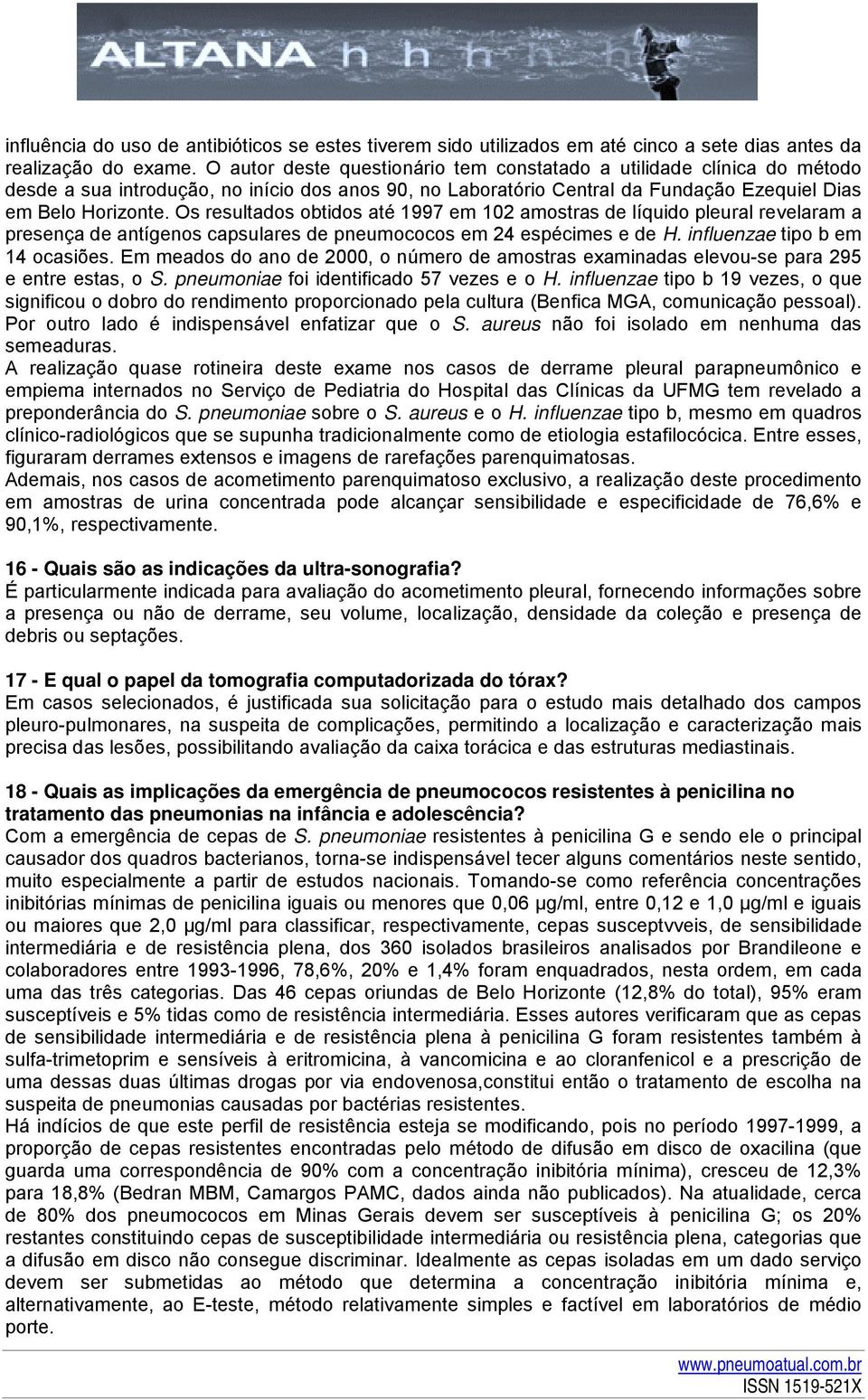 ALTANA h h h h

influência do uso de antibióticos se estes tiverem sido utilizados em até cinco a sete dias antes da realização do exame. O autor deste questionário tem constatado a utilidade clínica do método desde a sua introdução, no início dos anos 90, no Laboratório Central da Fundação Ezequiel Dias em Belo Horizonte. Os resultados obtidos até 1997 em 102 amostras de líquido pleural revelaram a presença de antígenos capsulares de pneumococos em 24 espécimes e de H. influenzae tipo b em 14 ocasiões. Em meados do ano de 2000, o número de amostras examinadas elevou-se para 295 e entre estas, o S. pneumoniae foi identificado 57 vezes e o H. influenzae tipo b 19 vezes, o que significou o dobro do rendimento proporcionado pela cultura (Benfica MGA, comunicação pessoal). Por outro lado é indispensável enfatizar que o S. aureus não foi isolado em nenhuma das semeaduras.
A realização quase rotineira deste exame nos casos de derrame pleural parapneumônico e empiema internados no Serviço de Pediatria do Hospital das Clínicas da UFMG tem revelado a preponderância do S. pneumoniae sobre o S. aureus e o H. influenzae tipo b, mesmo em quadros clínico-radiológicos que se supunha tradicionalmente como de etiologia estafilocócica. Entre esses, figuraram derrames extensos e imagens de rarefações parenquimatosas.
Ademais, nos casos de acometimento parenquimatoso exclusivo, a realização deste procedimento em amostras de urina concentrada pode alcançar sensibilidade e especificidade de 76,6% e 90,1%, respectivamente.

16 - Quais são as indicações da ultra-sonografia?
É particularmente indicada para avaliação do acometimento pleural, fornecendo informações sobre a presença ou não de derrame, seu volume, localização, densidade da coleção e presença de debris ou septações.

17 - E qual o papel da tomografia computadorizada do tórax?
Em casos selecionados, é justificada sua solicitação para o estudo mais detalhado dos campos pleuro-pulmonares, na suspeita de complicações, permitindo a localização e caracterização mais precisa das lesões, possibilitando avaliação da caixa torácica e das estruturas mediastinais.

18 - Quais as implicações da emergência de pneumococos resistentes à penicilina no tratamento das pneumonias na infância e adolescência?
Com a emergência de cepas de S. pneumoniae resistentes à penicilina G e sendo ele o principal causador dos quadros bacterianos, torna-se indispensável tecer alguns comentários neste sentido, muito especialmente a partir de estudos nacionais. Tomando-se como referência concentrações inibitórias mínimas de penicilina iguais ou menores que 0,06 µg/ml, entre 0,12 e 1,0 µg/ml e iguais ou maiores que 2,0 µg/ml para classificar, respectivamente, cepas susceptvveis, de sensibilidade intermediária e de resistência plena, dos 360 isolados brasileiros analisados por Brandileone e colaboradores entre 1993-1996, 78,6%, 20% e 1,4% foram enquadrados, nesta ordem, em cada uma das três categorias. Das 46 cepas oriundas de Belo Horizonte (12,8% do total), 95% eram susceptíveis e 5% tidas como de resistência intermediária. Esses autores verificaram que as cepas de sensibilidade intermediária e de resistência plena à penicilina G foram resistentes também à sulfa-trimetoprim e sensíveis à eritromicina, à vancomicina e ao cloranfenicol e a prescrição de uma dessas duas últimas drogas por via endovenosa,constitui então o tratamento de escolha na suspeita de pneumonias causadas por bactérias resistentes.
Há indícios de que este perfil de resistência esteja se modificando, pois no período 1997-1999, a proporção de cepas resistentes encontradas pelo método de difusão em disco de oxacilina (que guarda uma correspondência de 90% com a concentração inibitória mínima), cresceu de 12,3% para 18,8% (Bedran MBM, Camargos PAMC, dados ainda não publicados). Na atualidade, cerca de 80% dos pneumococos em Minas Gerais devem ser susceptíveis à penicilina G; os 20% restantes constituindo cepas de susceptibilidade intermediária ou resistência plena, categorias que a difusão em disco não consegue discriminar. Idealmente as cepas isoladas em um dado serviço devem ser submetidas ao método que determina a concentração inibitória mínima e, alternativamente, ao E-teste, método relativamente simples e factível em laboratórios de médio porte.

www.pneumoatual.com.br
ISSN 1519-521X